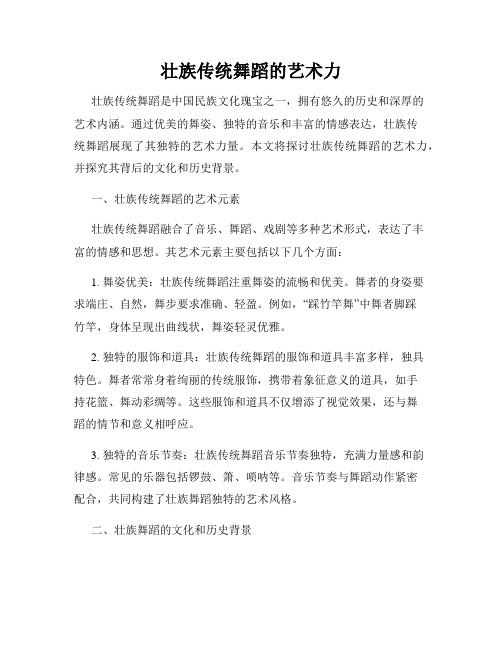 壮族传统舞蹈的艺术力

壮族传统舞蹈是中国民族文化瑰宝之一，拥有悠久的历史和深厚的艺术内涵。通过优美的舞姿、独特的音乐和丰富的情感表达，壮族传统舞蹈展现了其独特的艺术力量。本文将探讨壮族传统舞蹈的艺术力，并探究其背后的文化和历史背景。

一、壮族传统舞蹈的艺术元素

壮族传统舞蹈融合了音乐、舞蹈、戏剧等多种艺术形式，表达了丰富的情感和思想。其艺术元素主要包括以下几个方面：

1. 舞姿优美：壮族传统舞蹈注重舞姿的流畅和优美。舞者的身姿要求端庄、自然，舞步要求准确、轻盈。例如，“踩竹竿舞”中舞者脚踩竹竿，身体呈现出曲线状，舞姿轻灵优雅。

2. 独特的服饰和道具：壮族传统舞蹈的服饰和道具丰富多样，独具特色。舞者常常身着绚丽的传统服饰，携带着象征意义的道具，如手持花篮、舞动彩绸等。这些服饰和道具不仅增添了视觉效果，还与舞蹈的情节和意义相呼应。

3. 独特的音乐节奏：壮族传统舞蹈音乐节奏独特，充满力量感和韵律感。常见的乐器包括锣鼓、箫、唢呐等。音乐节奏与舞蹈动作紧密配合，共同构建了壮族舞蹈独特的艺术风格。

二、壮族舞蹈的文化和历史背景